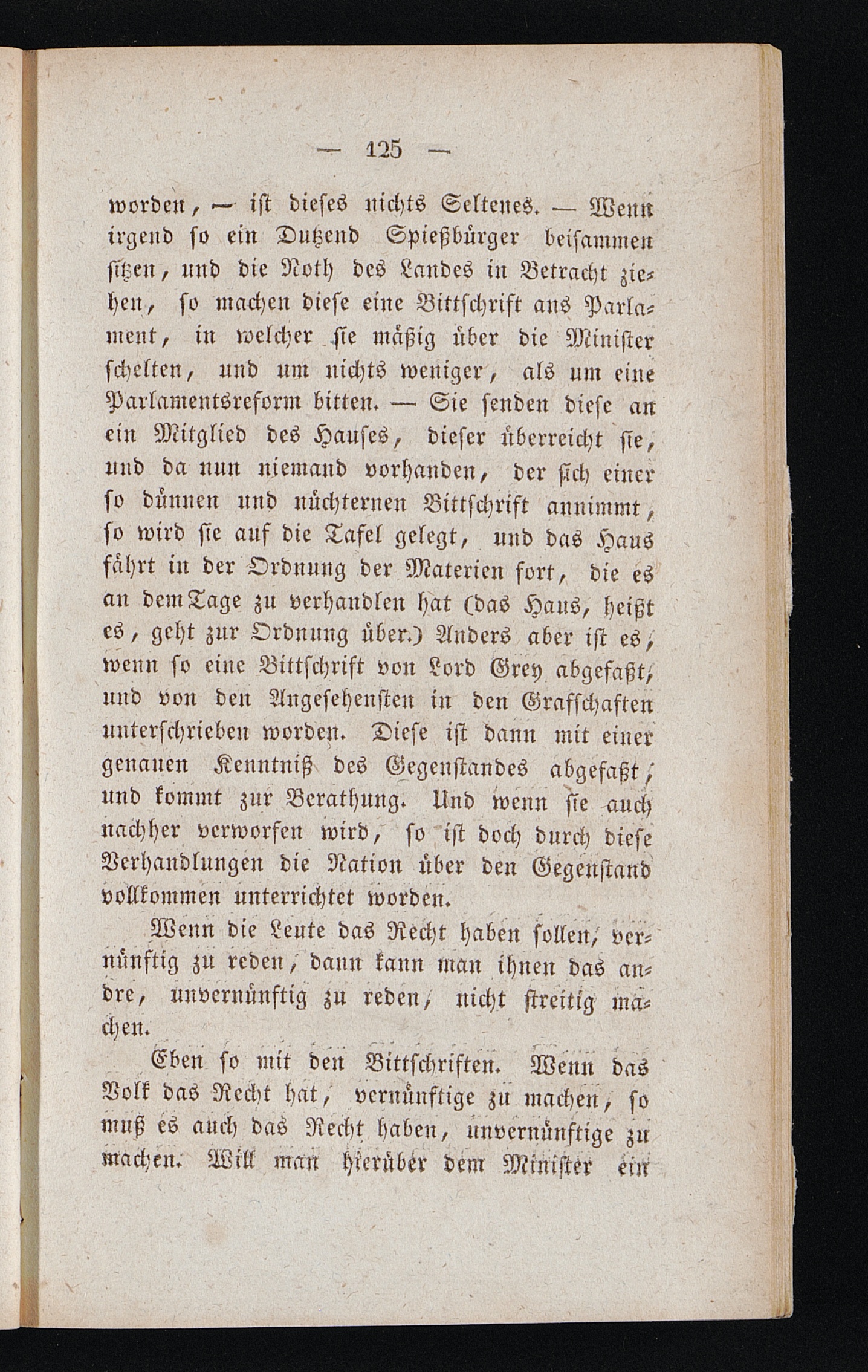 — 125 —

worden, — ist dieses nichts Seltenes. — Wenn irgend so ein Dutzend Spießbürger beisammen sitzen, und die Noth des Landes in Betracht ziehen, so machen diese eine Bittschrift ans Parlament, in welcher sie mäßig über die Minister schelten, und um nichts weniger, als um eine Parlamentsreform bitten. — Sie senden diese an ein Mitglied des Hauses, dieser überreicht sie, und da nun niemand vorhanden, der sich einer so dünnen und nüchternen Bittschrift annimmt, so wird sie auf die Tafel gelegt, und das Haus fährt in der Ordnung der Materien fort, die es an dem Tage zu verhandlen hat (das Haus, heißt es, geht zur Ordnung über.) Anders aber ist es, wenn so eine Bittschrift von Lord Grey abgefaßt, und von den Angesehensten in den Grafschaften unterschrieben worden. Diese ist dann mit einer genauen Kenntniß des Gegenstandes abgefaßt, und kommt zur Berathung. Und wenn sie auch nachher verworfen wird, so ist doch durch diese Verhandlungen die Nation über den Gegenstand vollkommen unterrichtet worden.

Wenn die Leute das Recht haben sollen, vernünftig zu reden, dann kann man ihnen das andre, unvernünftig zu reden, nicht streitig machen.

Eben so mit den Bittschriften. Wenn das Volk das Recht hat, vernünftige zu machen, so muß es auch das Recht haben, unvernünftige zu machen. Will man hierüber dem Minister ein